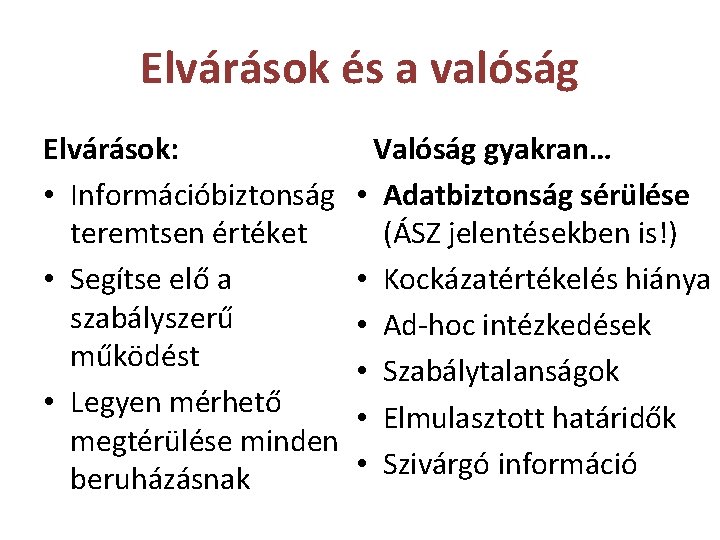 Elvárások és a valóság

Elvárások:

• Információbiztonság teremtsen értéket
• Segítse elő a szabályszerű működést
• Legyen mérhető megtérülése minden beruházásnak

Valóság gyakran…

• Adatbiztonság sérülése (ÁSZ jelentésekben is!)
• Kockázatértékelés hiánya
• Ad-hoc intézkedések
• Szabálytalanságok
• Elmulasztott határidők
• Szivárgó információ